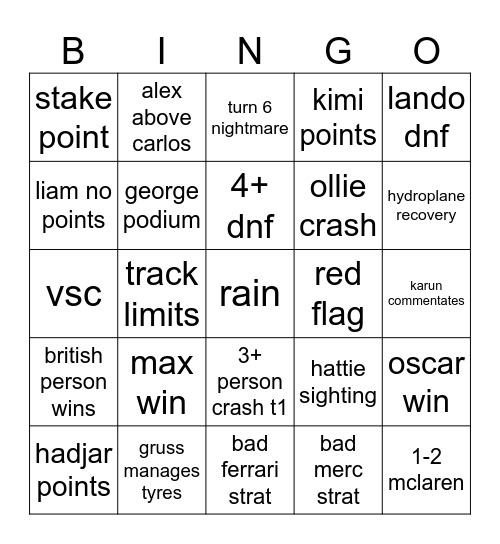 | B | I | N | G | O |
|---|---|---|---|---|
| stake point | alex above carlos | turn 6 nightmare | kimi points | lando dnf |
| liam no points | george podium | 4+ dnf | ollie crash | hydroplane recovery |
| vsc | track limits | rain | red flag | karun commentates |
| british person wins | max win | 3+ person crash t1 | hattie sighting | oscar win |
| hadjar points | gruss manages tyres | bad ferrari strat | bad merc strat | 1-2 mclaren |